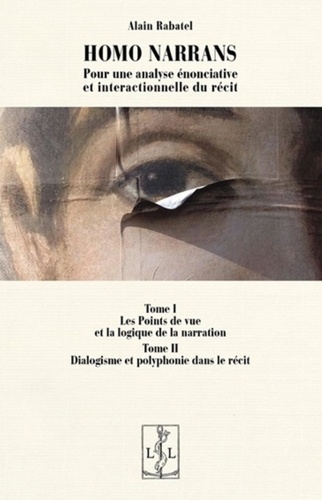 Alain Rabatel

HOMO NARRANS

Pour une analyse énonciative et interactionnelle du récit

Tome I
Les Points de vue et la logique de la narration

Tome II
Dialogisme et polyphonie dans le récit

L L